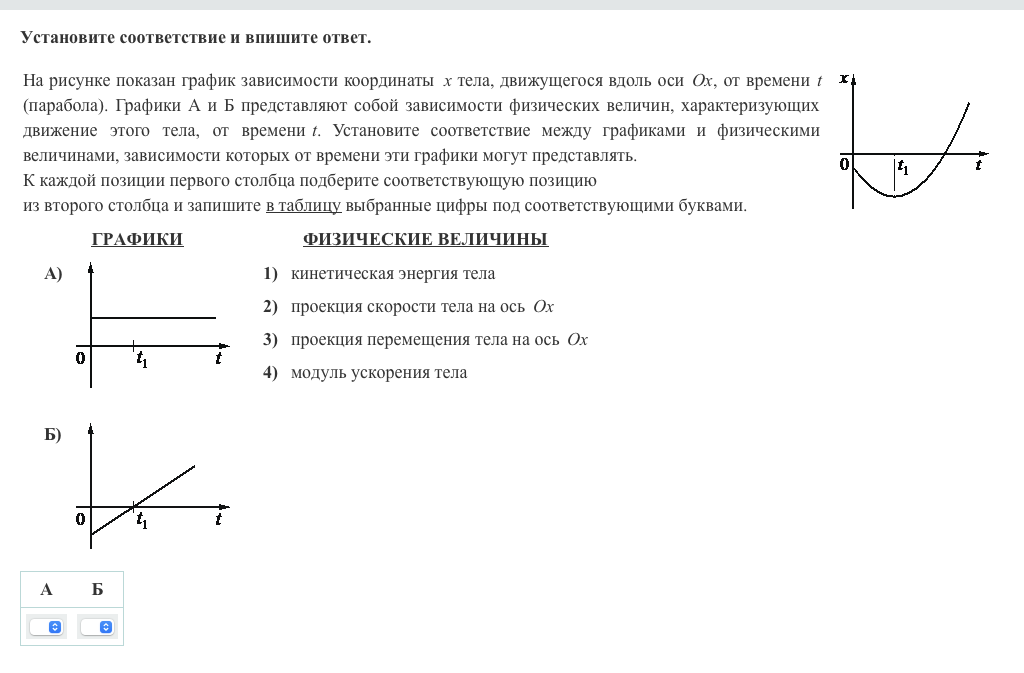 Установите соответствие и впишите ответ.

На рисунке показан график зависимости координаты $x$ тела, движущегося вдоль оси $Ox$, от времени $t$ (парабола). Графики А и Б представляют собой зависимости физических величин, характеризующих движение этого тела, от времени $t$. Установите соответствие между графиками и физическими величинами, зависимости которых от времени эти графики могут представлять.
К каждой позиции первого столбца подберите соответствующую позицию из второго столбца и запишите в таблицу выбранные цифры под соответствующими буквами.

$x$
0
$t_1$
$t$

ГРАФИКИ

А)
0
$t_1$
$t$

Б)
0
$t_1$
$t$

ФИЗИЧЕСКИЕ ВЕЛИЧИНЫ

1) кинетическая энергия тела
2) проекция скорости тела на ось $Ox$
3) проекция перемещения тела на ось $Ox$
4) модуль ускорения тела

| А | Б |
|---|---|
|   |   |